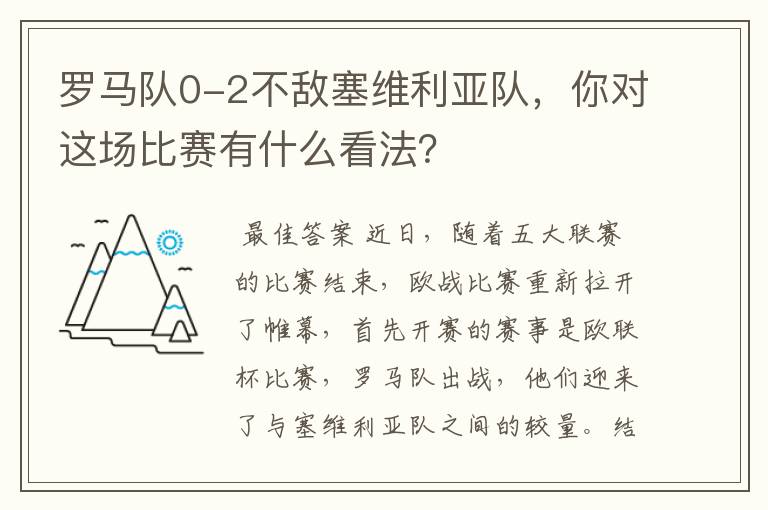 罗马队0-2不敌塞维利亚队，你对这场比赛有什么看法?

最佳答案 近日，随着五大联赛的比赛结束，欧战比赛重新拉开了帷幕，首先开赛的赛事是欧联杯比赛，罗马队出战，他们迎来了与塞维利亚队之间的较量。结